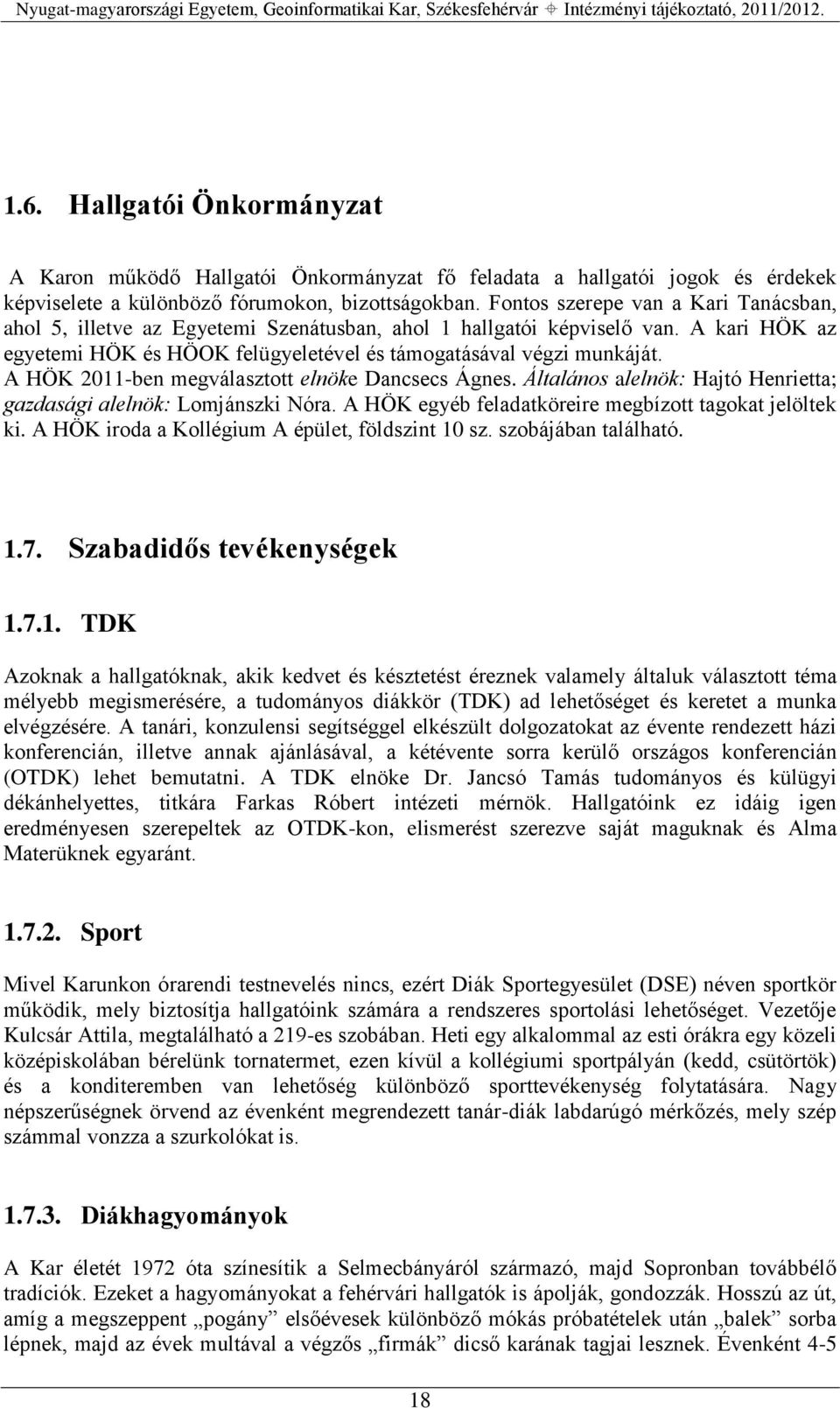 Nyugat-magyarországi Egyetem, Geoinformatikai Kar, Székesfehérvár ⊕ Intézményi tájékoztató, 2011/2012.

1.6. Hallgatói Önkormányzat

A Karon működő Hallgatói Önkormányzat fő feladata a hallgatói jogok és érdekek képviselete a különböző fórumokon, bizottságokban. Fontos szerepe van a Kari Tanácsban, ahol 5, illetve az Egyetemi Szenátusban, ahol 1 hallgatói képviselő van. A kari HÖK az egyetemi HÖK és HÖOK felügyeletével és támogatásával végzi munkáját. A HÖK 2011-ben megválasztott elnöke Dancsecs Ágnes. Általános alelnök: Hajtó Henrietta; gazdasági alelnök: Lomjánszki Nóra. A HÖK egyéb feladatköreire megbízott tagokat jelöltek ki. A HÖK iroda a Kollégium A épület, földszint 10 sz. szobájában található.

1.7. Szabadidős tevékenységek

1.7.1. TDK

Azoknak a hallgatóknak, akik kedvet és késztetést éreznek valamely általuk választott téma mélyebb megismerésére, a tudományos diákkör (TDK) ad lehetőséget és keretet a munka elvégzésére. A tanári, konzulensi segítséggel elkészült dolgozatokat az évente rendezett házi konferencián, illetve annak ajánlásával, a kétévente sorra kerülő országos konferencián (OTDK) lehet bemutatni. A TDK elnöke Dr. Jancsó Tamás tudományos és külügyi dékánhelyettes, titkára Farkas Róbert intézeti mérnök. Hallgatóink ez idáig igen eredményesen szerepeltek az OTDK-kon, elismerést szerezve saját maguknak és Alma Materüknek egyaránt.

1.7.2. Sport

Mivel Karunkon órarendi testnevelés nincs, ezért Diák Sportegyesület (DSE) néven sportkör működik, mely biztosítja hallgatóink számára a rendszeres sportolási lehetőséget. Vezetője Kulcsár Attila, megtalálható a 219-es szobában. Heti egy alkalommal az esti órákra egy közeli középiskolában bérelünk tornatermet, ezen kívül a kollégiumi sportpályán (kedd, csütörtök) és a konditeremben van lehetőség különböző sporttevékenység folytatására. Nagy népszerűségnek örvend az évenként megrendezett tanár-diák labdarúgó mérkőzés, mely szép számmal vonzza a szurkolókat is.

1.7.3. Diákhagyományok

A Kar életét 1972 óta színesítik a Selmecbányáról származó, majd Sopronban továbbélő tradíciók. Ezeket a hagyományokat a fehérvári hallgatók is ápolják, gondozzák. Hosszú az út, amíg a megszeppent „pogány” elsőévesek különböző mókás próbatételek után „balek” sorba lépnek, majd az évek multával a végzős „firmák” dicső karának tagjai lesznek. Évenként 4-5

18